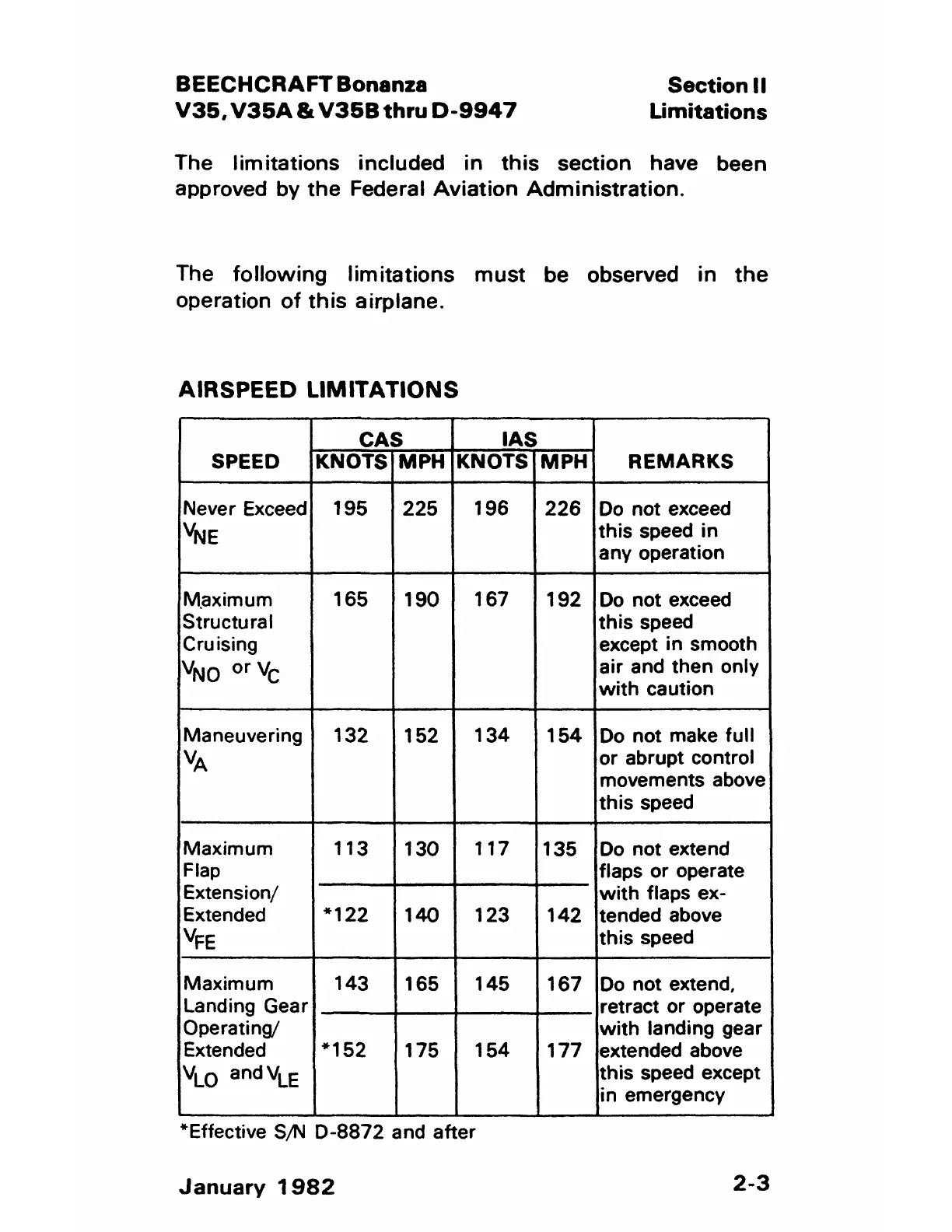 BEECHCRAFT Bonanza
V35, V35A & V35B thru D-9947

Section II
Limitations

The limitations included in this section have been approved by the Federal Aviation Administration.

The following limitations must be observed in the operation of this airplane.

AIRSPEED LIMITATIONS

| SPEED | CAS KNOTS | CAS MPH | IAS KNOTS | IAS MPH | REMARKS |
|---|---|---|---|---|---|
| Never Exceed $V_{NE}$ | 195 | 225 | 196 | 226 | Do not exceed this speed in any operation |
| Maximum Structural Cruising $V_{NO}$ or $V_C$ | 165 | 190 | 167 | 192 | Do not exceed this speed except in smooth air and then only with caution |
| Maneuvering $V_A$ | 132 | 152 | 134 | 154 | Do not make full or abrupt control movements above this speed |
| Maximum Flap Extension/ Extended $V_{FE}$ | 113 | 130 | 117 | 135 | Do not extend flaps or operate with flaps extended above this speed |
| | *122 | 140 | 123 | 142 | |
| Maximum Landing Gear Operating/ Extended $V_{LO}$ and $V_{LE}$ | 143 | 165 | 145 | 167 | Do not extend, retract or operate with landing gear extended above this speed except in emergency |
| | *152 | 175 | 154 | 177 | |

*Effective S/N D-8872 and after

January 1982

2-3